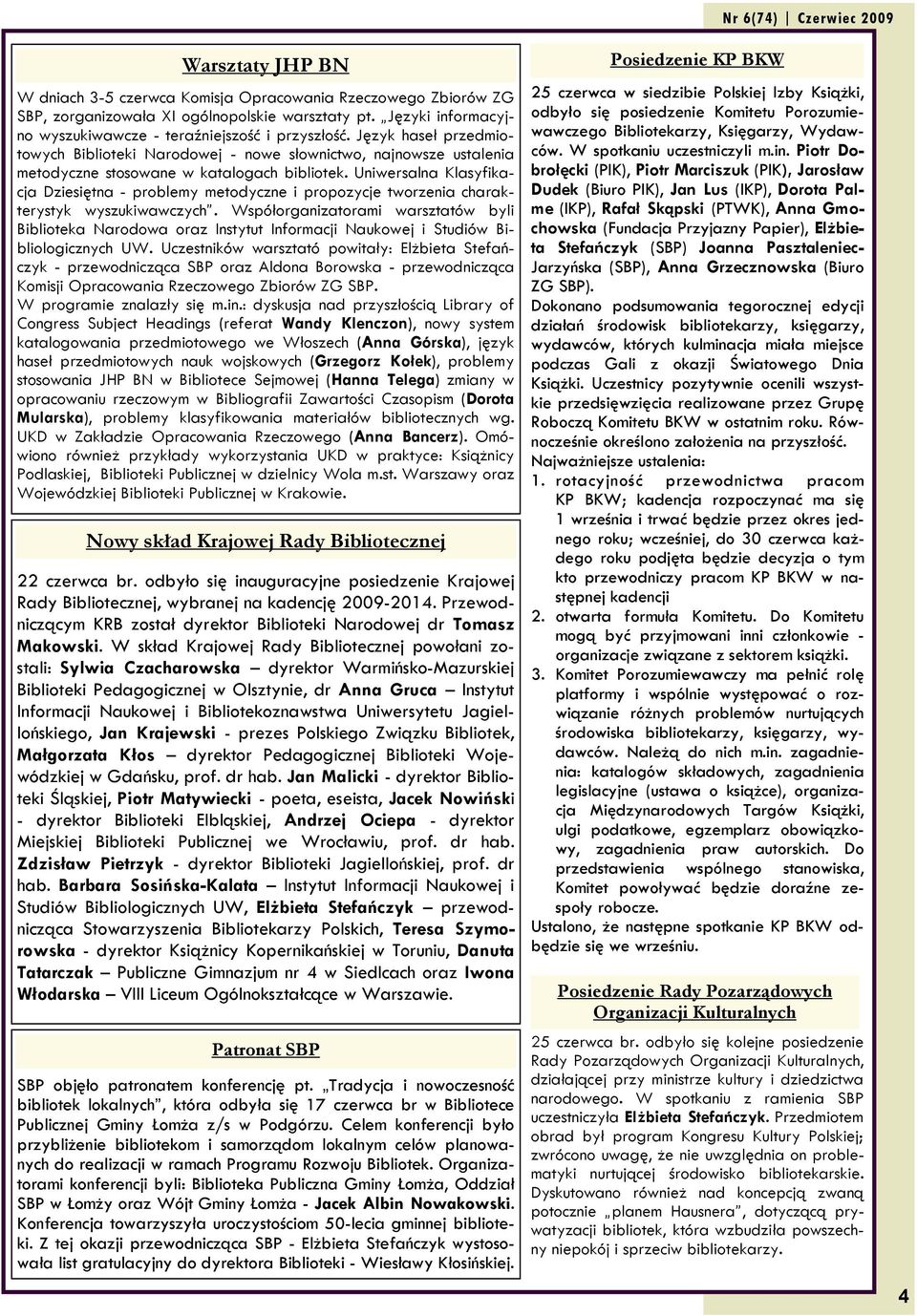 Nr 6(74) | Czerwiec 2009

Warsztaty JHP BN

W dniach 3-5 czerwca Komisja Opracowania Rzeczowego Zbiorów ZG SBP, zorganizowała XI ogólnopolskie warsztaty pt. „Języki informacyjno wyszukiwawcze - teraźniejszość i przyszłość. Język haseł przedmiotowych Biblioteki Narodowej - nowe słownictwo, najnowsze ustalenia metodyczne stosowane w katalogach bibliotek. Uniwersalna Klasyfikacja Dziesiętna - problemy metodyczne i propozycje tworzenia charakterystyk wyszukiwawczych". Współorganizatorami warsztatów byli Biblioteka Narodowa oraz Instytut Informacji Naukowej i Studiów Bibliologicznych UW. Uczestników warsztató powitały: Elżbieta Stefańczyk - przewodnicząca SBP oraz Aldona Borowska - przewodnicząca Komisji Opracowania Rzeczowego Zbiorów ZG SBP.
W programie znalazły się m.in.: dyskusja nad przyszłością Library of Congress Subject Headings (referat Wandy Klenczon), nowy system katalogowania przedmiotowego we Włoszech (Anna Górska), język haseł przedmiotowych nauk wojskowych (Grzegorz Kołek), problemy stosowania JHP BN w Bibliotece Sejmowej (Hanna Telega) zmiany w opracowaniu rzeczowym w Bibliografii Zawartości Czasopism (Dorota Mularska), problemy klasyfikowania materiałów bibliotecznych wg. UKD w Zakładzie Opracowania Rzeczowego (Anna Bancerz). Omówiono również przykłady wykorzystania UKD w praktyce: Książnicy Podlaskiej, Biblioteki Publicznej w dzielnicy Wola m.st. Warszawy oraz Wojewódzkiej Biblioteki Publicznej w Krakowie.

Nowy skład Krajowej Rady Bibliotecznej

22 czerwca br. odbyło się inauguracyjne posiedzenie Krajowej Rady Bibliotecznej, wybranej na kadencję 2009-2014. Przewodniczącym KRB został dyrektor Biblioteki Narodowej dr Tomasz Makowski. W skład Krajowej Rady Bibliotecznej powołani zostali: Sylwia Czacharowska – dyrektor Warmińsko-Mazurskiej Biblioteki Pedagogicznej w Olsztynie, dr Anna Gruca – Instytut Informacji Naukowej i Bibliotekoznawstwa Uniwersytetu Jagiellońskiego, Jan Krajewski - prezes Polskiego Związku Bibliotek, Małgorzata Kłos – dyrektor Pedagogicznej Biblioteki Wojewódzkiej w Gdańsku, prof. dr hab. Jan Malicki - dyrektor Biblioteki Śląskiej, Piotr Matywiecki - poeta, eseista, Jacek Nowiński - dyrektor Biblioteki Elbląskiej, Andrzej Ociepa - dyrektor Miejskiej Biblioteki Publicznej we Wrocławiu, prof. dr hab. Zdzisław Pietrzyk - dyrektor Biblioteki Jagiellońskiej, prof. dr hab. Barbara Sosińska-Kalata – Instytut Informacji Naukowej i Studiów Bibliologicznych UW, Elżbieta Stefańczyk – przewodnicząca Stowarzyszenia Bibliotekarzy Polskich, Teresa Szymorowska - dyrektor Książnicy Kopernikańskiej w Toruniu, Danuta Tatarczak – Publiczne Gimnazjum nr 4 w Siedlcach oraz Iwona Włodarska – VIII Liceum Ogólnokształcące w Warszawie.

Patronat SBP

SBP objęło patronatem konferencję pt. „Tradycja i nowoczesność bibliotek lokalnych", która odbyła się 17 czerwca br w Bibliotece Publicznej Gminy Łomża z/s w Podgórzu. Celem konferencji było przybliżenie bibliotekom i samorządom lokalnym celów planowanych do realizacji w ramach Programu Rozwoju Bibliotek. Organizatorami konferencji byli: Biblioteka Publiczna Gminy Łomża, Oddział SBP w Łomży oraz Wójt Gminy Łomża - Jacek Albin Nowakowski. Konferencja towarzyszyła uroczystościom 50-lecia gminnej biblioteki. Z tej okazji przewodnicząca SBP - Elżbieta Stefańczyk wystosowała list gratulacyjny do dyrektora Biblioteki - Wiesławy Kłosińskiej.

Posiedzenie KP BKW

25 czerwca w siedzibie Polskiej Izby Książki, odbyło się posiedzenie Komitetu Porozumiewawczego Bibliotekarzy, Księgarzy, Wydawców. W spotkaniu uczestniczyli m.in. Piotr Dobrołęcki (PIK), Piotr Marciszuk (PIK), Jarosław Dudek (Biuro PIK), Jan Lus (IKP), Dorota Palme (IKP), Rafał Skąpski (PTWK), Anna Gmochowska (Fundacja Przyjazny Papier), Elżbieta Stefańczyk (SBP) Joanna Pasztaleniec-Jarzyńska (SBP), Anna Grzecznowska (Biuro ZG SBP).
Dokonano podsumowania tegorocznej edycji działań środowisk bibliotekarzy, księgarzy, wydawców, których kulminacja miała miejsce podczas Gali z okazji Światowego Dnia Książki. Uczestnicy pozytywnie ocenili wszystkie przedsięwzięcia realizowane przez Grupę Roboczą Komitetu BKW w ostatnim roku. Równocześnie określono założenia na przyszłość.
Najważniejsze ustalenia:
1. rotacyjność przewodnictwa pracom KP BKW; kadencja rozpoczynać ma się 1 września i trwać będzie przez okres jednego roku; wcześniej, do 30 czerwca każdego roku podjęta będzie decyzja o tym kto przewodniczy pracom KP BKW w następnej kadencji
2. otwarta formuła Komitetu. Do Komitetu mogą być przyjmowani inni członkowie - organizacje związane z sektorem książki.
3. Komitet Porozumiewawczy ma pełnić rolę platformy i wspólnie występować o rozwiązanie różnych problemów nurtujących środowiska bibliotekarzy, księgarzy, wydawców. Należą do nich m.in. zagadnienia: katalogów składowych, zagadnienia legislacyjne (ustawa o książce), organizacja Międzynarodowych Targów Książki, ulgi podatkowe, egzemplarz obowiązkowy, zagadnienia praw autorskich. Do przedstawienia wspólnego stanowiska, Komitet powoływać będzie doraźne zespoły robocze.
Ustalono, że następne spotkanie KP BKW odbędzie się we wrześniu.

Posiedzenie Rady Pozarządowych Organizacji Kulturalnych

25 czerwca br. odbyło się kolejne posiedzenie Rady Pozarządowych Organizacji Kulturalnych, działającej przy ministrze kultury i dziedzictwa narodowego. W spotkaniu z ramienia SBP uczestniczyła Elżbieta Stefańczyk. Przedmiotem obrad był program Kongresu Kultury Polskiej; zwrócono uwagę, że nie uwzględnia on problematyki nurtującej środowisko bibliotekarskie. Dyskutowano również nad koncepcją zwaną potocznie „planem Hausnera", dotyczącą prywatyzacji bibliotek, która wzbudziła powszechny niepokój i sprzeciw bibliotekarzy.

4